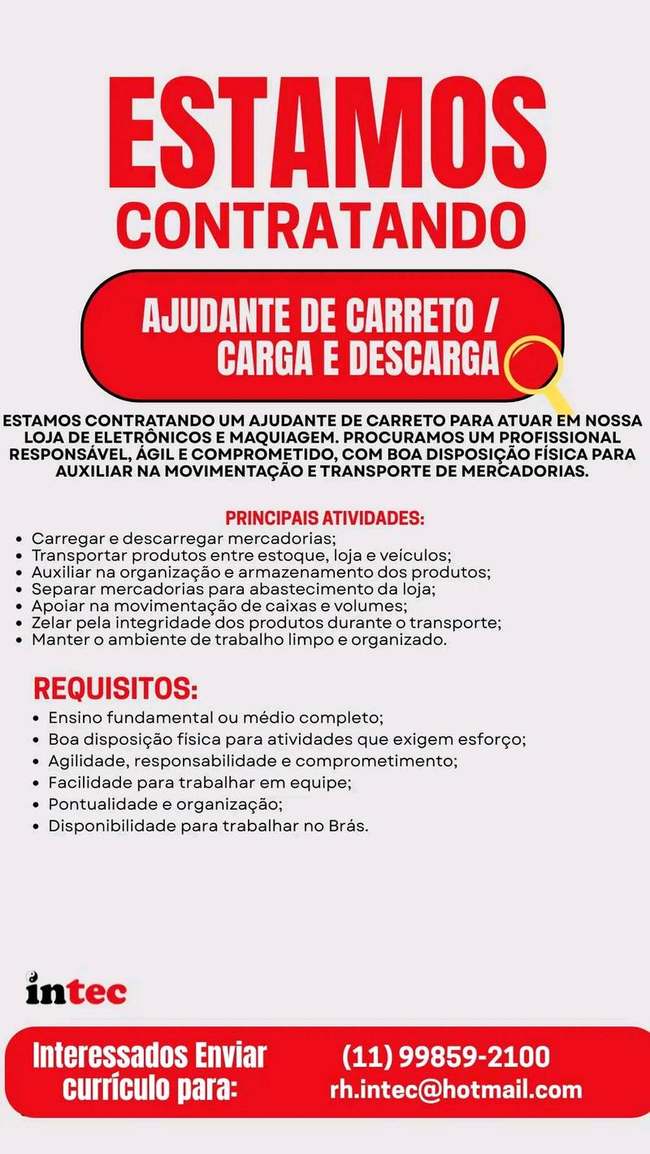 ESTAMOS
CONTRATANDO

AJUDANTE DE CARRETO /
CARGA E DESCARGA

ESTAMOS CONTRATANDO UM AJUDANTE DE CARRETO PARA ATUAR EM NOSSA LOJA DE ELETRÔNICOS E MAQUIAGEM. PROCURAMOS UM PROFISSIONAL RESPONSÁVEL, ÁGIL E COMPROMETIDO, COM BOA DISPOSIÇÃO FÍSICA PARA AUXILIAR NA MOVIMENTAÇÃO E TRANSPORTE DE MERCADORIAS.

PRINCIPAIS ATIVIDADES:
• Carregar e descarregar mercadorias;
• Transportar produtos entre estoque, loja e veículos;
• Auxiliar na organização e armazenamento dos produtos;
• Separar mercadorias para abastecimento da loja;
• Apoiar na movimentação de caixas e volumes;
• Zelar pela integridade dos produtos durante o transporte;
• Manter o ambiente de trabalho limpo e organizado.

REQUISITOS:
• Ensino fundamental ou médio completo;
• Boa disposição física para atividades que exigem esforço;
• Agilidade, responsabilidade e comprometimento;
• Facilidade para trabalhar em equipe;
• Pontualidade e organização;
• Disponibilidade para trabalhar no Brás.

intec

Interessados Enviar currículo para:
(11) 99859-2100
rh.intec@hotmail.com